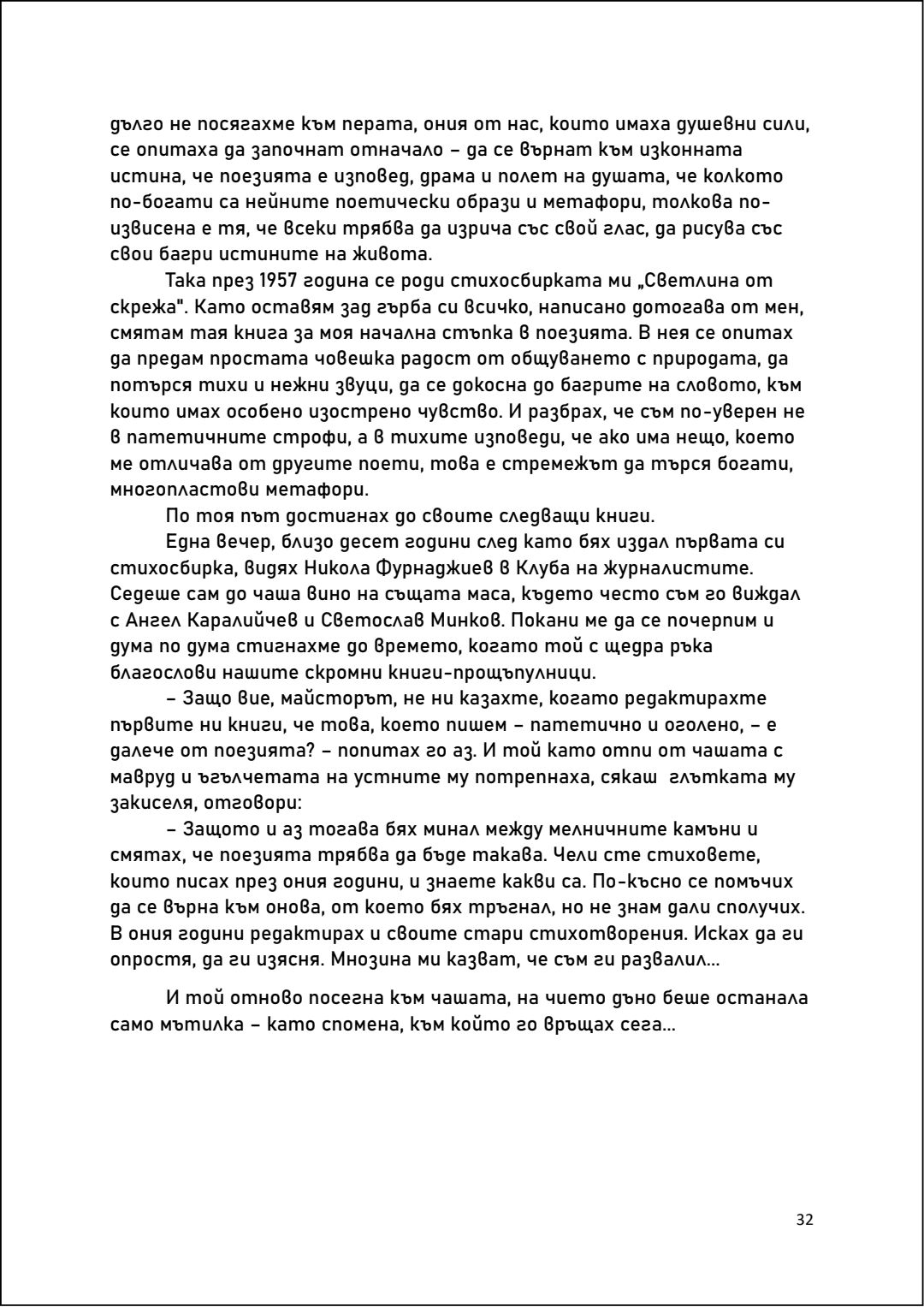 дълго не посягахме към перата, ония от нас, които имаха душевни сили, се опитаха да започнат отначало – да се върнат към изконната истина, че поезията е изповед, драма и полет на душата, че колкото по-богати са нейните поетически образи и метафори, толкова по-извисена е тя, че всеки трябва да изрича със свой глас, да рисува със свои багри истините на живота.

Така през 1957 година се роди стихосбирката ми „Светлина от скрежа". Като оставям зад гърба си всичко, написано дотогава от мен, смятам тая книга за моя начална стъпка в поезията. В нея се опитах да предам простата човешка радост от общуването с природата, да потърся тихи и нежни звуци, да се докосна до багрите на словото, към които имах особено изострено чувство. И разбрах, че съм по-уверен не в патетичните строфи, а в тихите изповеди, че ако има нещо, което ме отличава от другите поети, това е стремежът да търся богати, многопластови метафори.

По тоя път достигнах до своите следващи книги.

Една вечер, близо десет години след като бях издал първата си стихосбирка, видях Никола Фурнаджиев в Клуба на журналистите. Седеше сам до чаша вино на същата маса, където често съм го виждал с Ангел Каралийчев и Светослав Минков. Покани ме да се почерпим и дума по дума стигнахме до времето, когато той с щедра ръка благослови нашите скромни книги-прощъпулници.

– Защо вие, майсторът, не ни казахте, когато редактирахте първите ни книги, че това, което пишем – патетично и оголено, – е далече от поезията? – попитах го аз. И той като отпи от чашата с мавруд и ъгълчетата на устните му потрепнаха, сякаш глътката му закиселя, отговори:

– Защото и аз тогава бях минал между мелничните камъни и смятах, че поезията трябва да бъде такава. Чели сте стиховете, които писах през ония години, и знаете какви са. По-късно се помъчих да се върна към онова, от което бях тръгнал, но не знам дали сполучих. В ония години редактирах и своите стари стихотворения. Исках да ги опростя, да ги изясня. Мнозина ми казват, че съм ги развалил...

И той отново посегна към чашата, на чието дъно беше останала само мътилка – като спомена, към който го връщах сега...

32